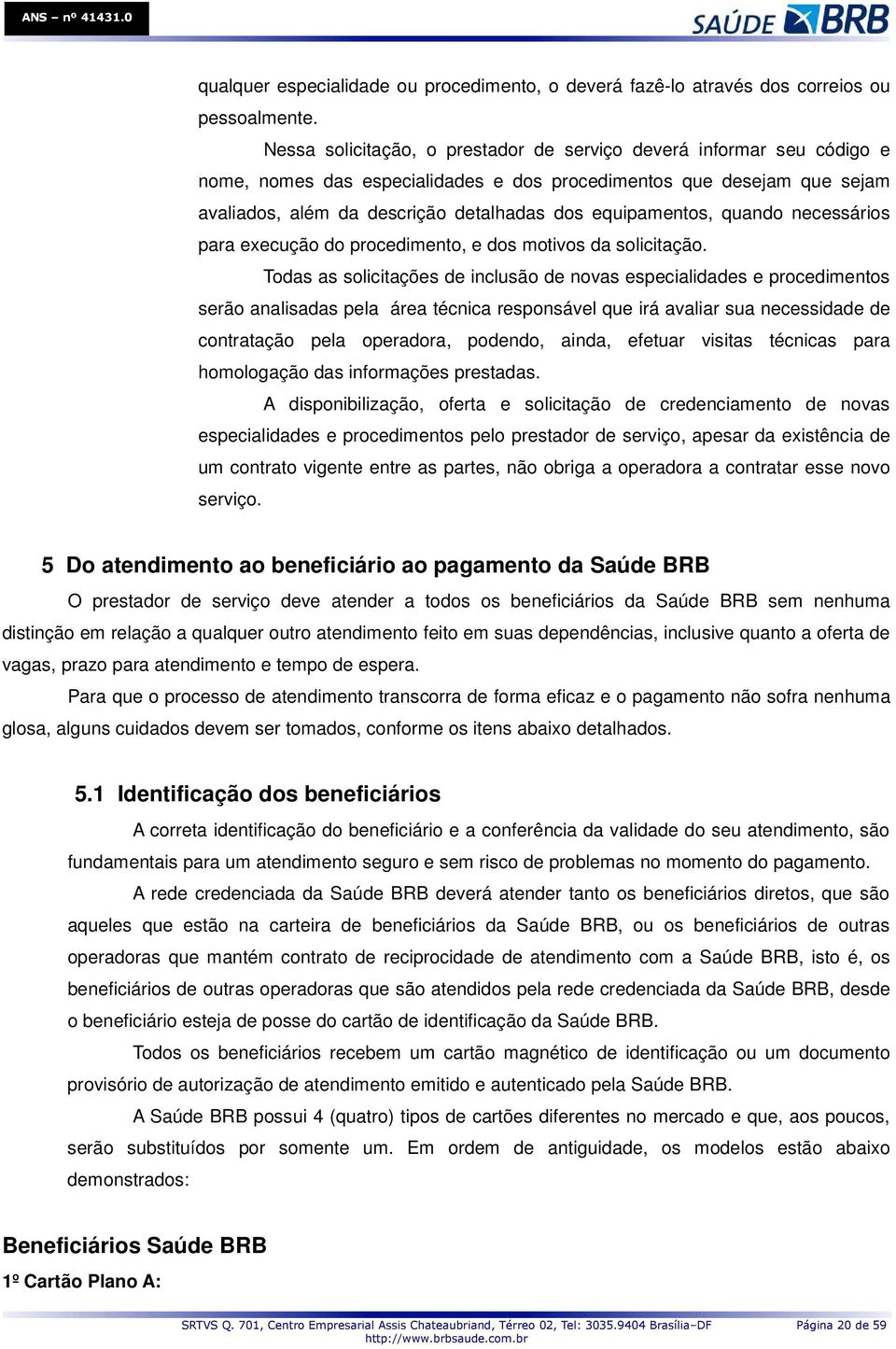 ANS – nº 41431.0

SAÚDE BRB

qualquer especialidade ou procedimento, o deverá fazê-lo através dos correios ou pessoalmente.

Nessa solicitação, o prestador de serviço deverá informar seu código e nome, nomes das especialidades e dos procedimentos que desejam que sejam avaliados, além da descrição detalhadas dos equipamentos, quando necessários para execução do procedimento, e dos motivos da solicitação.

Todas as solicitações de inclusão de novas especialidades e procedimentos serão analisadas pela área técnica responsável que irá avaliar sua necessidade de contratação pela operadora, podendo, ainda, efetuar visitas técnicas para homologação das informações prestadas.

A disponibilização, oferta e solicitação de credenciamento de novas especialidades e procedimentos pelo prestador de serviço, apesar da existência de um contrato vigente entre as partes, não obriga a operadora a contratar esse novo serviço.

5 Do atendimento ao beneficiário ao pagamento da Saúde BRB

O prestador de serviço deve atender a todos os beneficiários da Saúde BRB sem nenhuma distinção em relação a qualquer outro atendimento feito em suas dependências, inclusive quanto a oferta de vagas, prazo para atendimento e tempo de espera.

Para que o processo de atendimento transcorra de forma eficaz e o pagamento não sofra nenhuma glosa, alguns cuidados devem ser tomados, conforme os itens abaixo detalhados.

5.1 Identificação dos beneficiários

A correta identificação do beneficiário e a conferência da validade do seu atendimento, são fundamentais para um atendimento seguro e sem risco de problemas no momento do pagamento.

A rede credenciada da Saúde BRB deverá atender tanto os beneficiários diretos, que são aqueles que estão na carteira de beneficiários da Saúde BRB, ou os beneficiários de outras operadoras que mantém contrato de reciprocidade de atendimento com a Saúde BRB, isto é, os beneficiários de outras operadoras que são atendidos pela rede credenciada da Saúde BRB, desde o beneficiário esteja de posse do cartão de identificação da Saúde BRB.

Todos os beneficiários recebem um cartão magnético de identificação ou um documento provisório de autorização de atendimento emitido e autenticado pela Saúde BRB.

A Saúde BRB possui 4 (quatro) tipos de cartões diferentes no mercado e que, aos poucos, serão substituídos por somente um. Em ordem de antiguidade, os modelos estão abaixo demonstrados:

Beneficiários Saúde BRB

1º Cartão Plano A:

SRTVS Q. 701, Centro Empresarial Assis Chateaubriand, Térreo 02, Tel: 3035.9404 Brasília–DF
http://www.brbsaude.com.br
Página 20 de 59